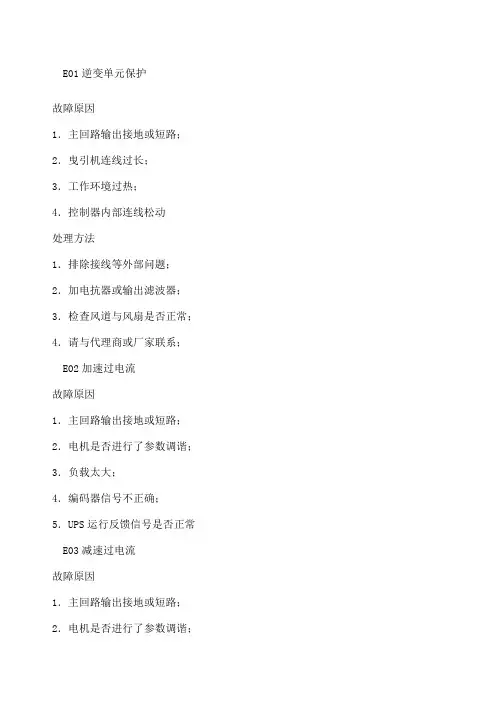 E01 逆变单元保护

故障原因

1. 主回路输出接地或短路；

2. 曳引机连线过长；

3. 工作环境过热；

4. 控制器内部连线松动

处理方法

1. 排除接线等外部问题；

2. 加电抗器或输出滤波器；

3. 检查风道与风扇是否正常；

4. 请与代理商或厂家联系；

E02 加速过电流

故障原因

1. 主回路输出接地或短路；

2. 电机是否进行了参数调谐；

3. 负载太大；

4. 编码器信号不正确；

5. UPS 运行反馈信号是否正常

E03 减速过电流

故障原因

1. 主回路输出接地或短路；

2. 电机是否进行了参数调谐；